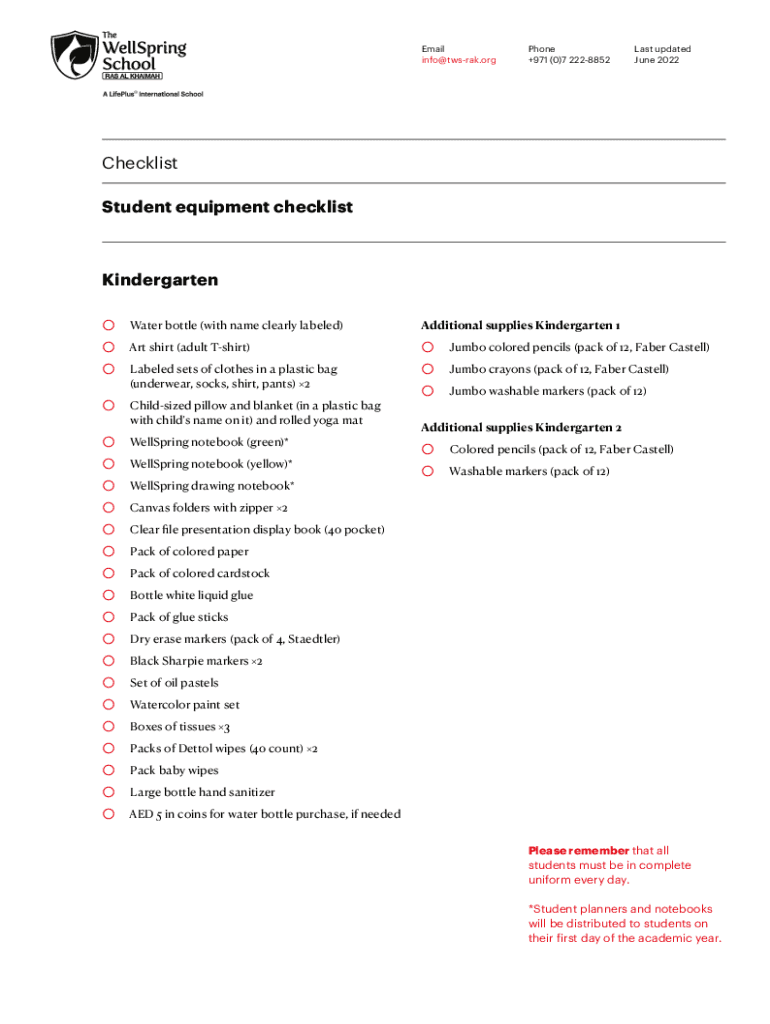 The WellSpring School RAS AL KHAIMAH

A LifePlus® International School

Email
info@tws-rak.org

Phone
+971 (0)7 222-8852

Last updated
June 2022

Checklist

Student equipment checklist

Kindergarten

Water bottle (with name clearly labeled)

Art shirt (adult T-shirt)

Labeled sets of clothes in a plastic bag (underwear, socks, shirt, pants) ×2

Child-sized pillow and blanket (in a plastic bag with child's name on it) and rolled yoga mat

WellSpring notebook (green)*

WellSpring notebook (yellow)*

WellSpring drawing notebook*

Canvas folders with zipper ×2

Clear file presentation display book (40 pocket)

Pack of colored paper

Pack of colored cardstock

Bottle white liquid glue

Pack of glue sticks

Dry erase markers (pack of 4, Staedtler)

Black Sharpie markers ×2

Set of oil pastels

Watercolor paint set

Boxes of tissues ×3

Packs of Dettol wipes (40 count) ×2

Pack baby wipes

Large bottle hand sanitizer

AED 5 in coins for water bottle purchase, if needed

Additional supplies Kindergarten 1

Jumbo colored pencils (pack of 12, Faber Castell)

Jumbo crayons (pack of 12, Faber Castell)

Jumbo washable markers (pack of 12)

Additional supplies Kindergarten 2

Colored pencils (pack of 12, Faber Castell)

Washable markers (pack of 12)

Please remember that all students must be in complete uniform every day.

*Student planners and notebooks will be distributed to students on their first day of the academic year.